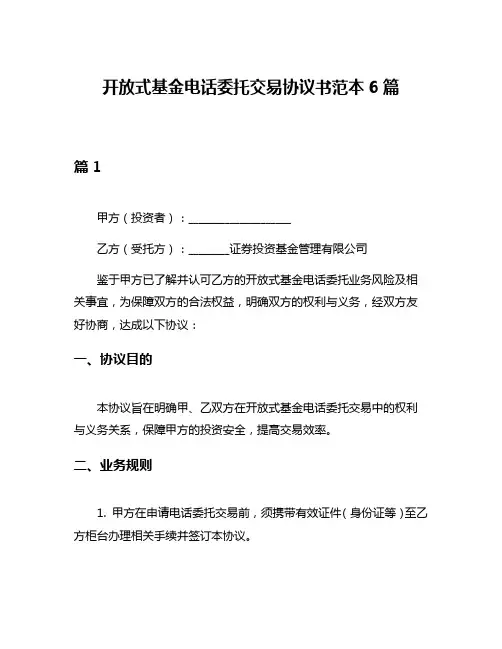 开放式基金电话委托交易协议书范本 6 篇

篇 1

甲方（投资者）：__________________

乙方（受托方）：_______证券投资基金管理有限公司

鉴于甲方已了解并认可乙方的开放式基金电话委托业务风险及相关事宜，为保障双方的合法权益，明确双方的权利与义务，经双方友好协商，达成以下协议：

一、协议目的

本协议旨在明确甲、乙双方在开放式基金电话委托交易中的权利与义务关系，保障甲方的投资安全，提高交易效率。

二、业务规则

1. 甲方在申请电话委托交易前，须携带有效证件（身份证等）至乙方柜台办理相关手续并签订本协议。